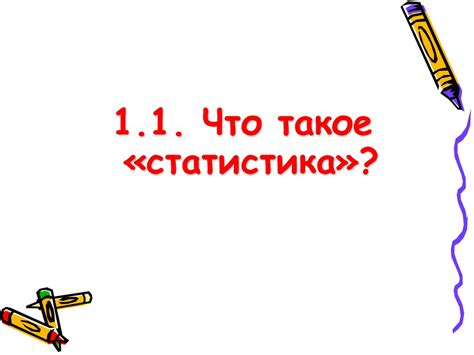 1.1. Что такое «статистика»?